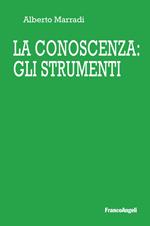 Alberto Marradi

LA CONOSCENZA: GLI STRUMENTI

FrancoAngeli